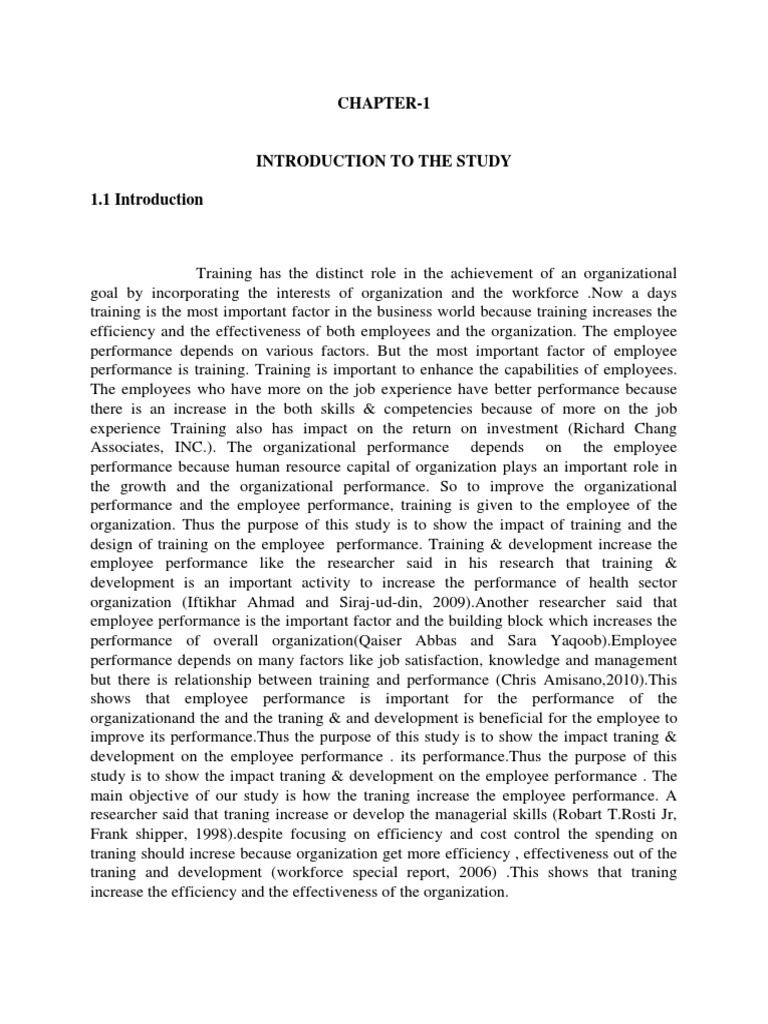 CHAPTER-1

INTRODUCTION TO THE STUDY

1.1 Introduction

Training has the distinct role in the achievement of an organizational goal by incorporating the interests of organization and the workforce .Now a days training is the most important factor in the business world because training increases the efficiency and the effectiveness of both employees and the organization. The employee performance depends on various factors. But the most important factor of employee performance is training. Training is important to enhance the capabilities of employees. The employees who have more on the job experience have better performance because there is an increase in the both skills & competencies because of more on the job experience Training also has impact on the return on investment (Richard Chang Associates, INC.). The organizational performance depends on the employee performance because human resource capital of organization plays an important role in the growth and the organizational performance. So to improve the organizational performance and the employee performance, training is given to the employee of the organization. Thus the purpose of this study is to show the impact of training and the design of training on the employee performance. Training & development increase the employee performance like the researcher said in his research that training & development is an important activity to increase the performance of health sector organization (Iftikhar Ahmad and Siraj-ud-din, 2009).Another researcher said that employee performance is the important factor and the building block which increases the performance of overall organization(Qaiser Abbas and Sara Yaqoob).Employee performance depends on many factors like job satisfaction, knowledge and management but there is relationship between training and performance (Chris Amisano,2010).This shows that employee performance is important for the performance of the organizationand the and the traning & and development is beneficial for the employee to improve its performance.Thus the purpose of this study is to show the impact traning & development on the employee performance . its performance.Thus the purpose of this study is to show the impact traning & development on the employee performance . The main objective of our study is how the traning increase the employee performance. A researcher said that traning increase or develop the managerial skills (Robart T.Rosti Jr, Frank shipper, 1998).despite focusing on efficiency and cost control the spending on traning should increse because organization get more efficiency , effectiveness out of the traning and development (workforce special report, 2006) .This shows that traning increase the efficiency and the effectiveness of the organization.